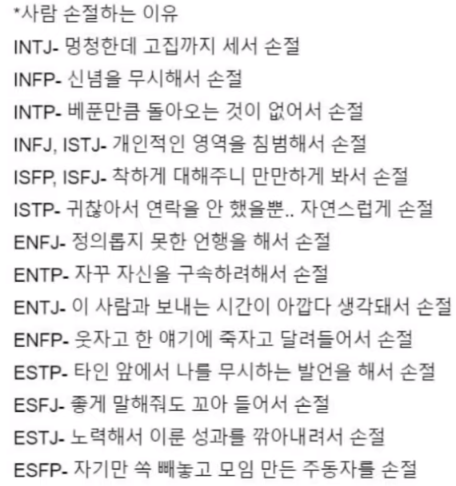 *사람 손절하는 이유

INTJ- 멍청한데 고집까지 세서 손절

INFP- 신념을 무시해서 손절

INTP- 베푼만큼 돌아오는 것이 없어서 손절

INFJ, ISTJ- 개인적인 영역을 침범해서 손절

ISFP, ISFJ- 착하게 대해주니 만만하게 봐서 손절

ISTP- 귀찮아서 연락을 안 했을뿐.. 자연스럽게 손절

ENFJ- 정의롭지 못한 언행을 해서 손절

ENTP- 자꾸 자신을 구속하려해서 손절

ENTJ- 이 사람과 보내는 시간이 아깝다 생각돼서 손절

ENFP- 웃자고 한 얘기에 죽자고 달려들어서 손절

ESTP- 타인 앞에서 나를 무시하는 발언을 해서 손절

ESFJ- 좋게 말해줘도 꼬아 들어서 손절

ESTJ- 노력해서 이룬 성과를 깎아내려서 손절

ESFP- 자기만 쏙 빼놓고 모임 만든 주동자를 손절